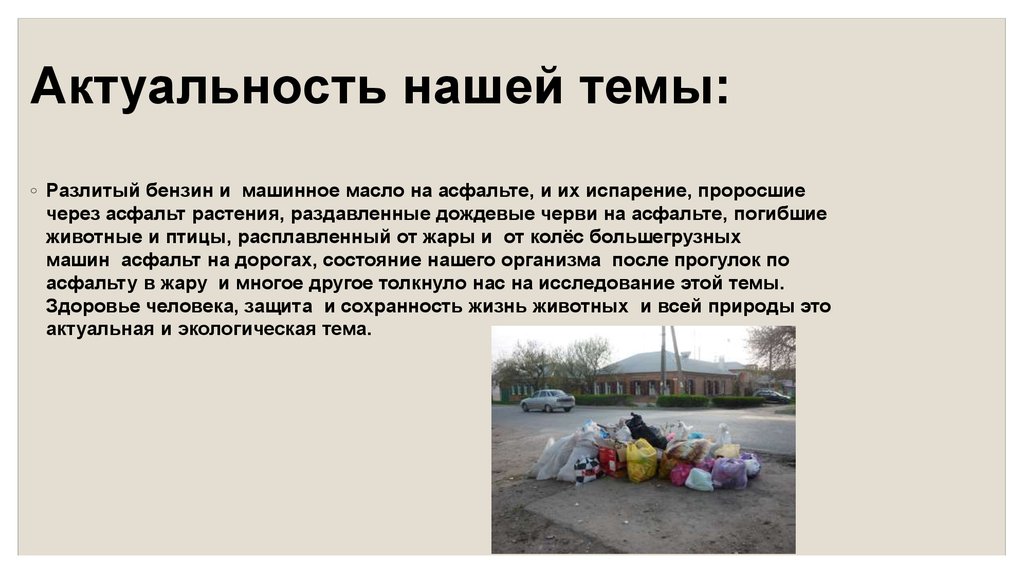 Актуальность нашей темы:

◦ Разлитый бензин и машинное масло на асфальте, и их испарение, проросшие через асфальт растения, раздавленные дождевые черви на асфальте, погибшие животные и птицы, расплавленный от жары и от колёс большегрузных машин асфальт на дорогах, состояние нашего организма после прогулок по асфальту в жару и многое другое толкнуло нас на исследование этой темы. Здоровье человека, защита и сохранность жизнь животных и всей природы это актуальная и экологическая тема.